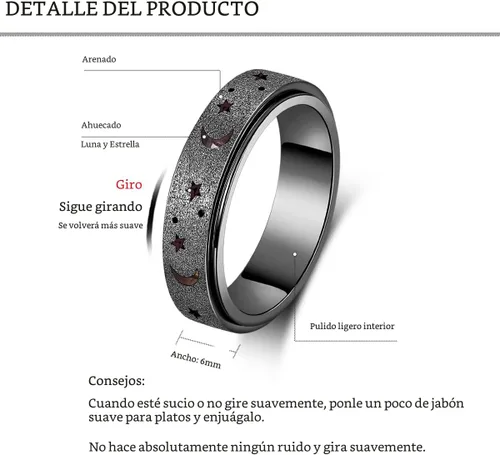 DETALLE DEL PRODUCTO

Arenado

Ahuecado

Luna y Estrella

Giro

Sigue girando

Se volverá más suave

Pulido ligero interior

Ancho: 6mm

Consejos:

Cuando esté sucio o no gire suavemente, ponle un poco de jabón suave para platos y enjuágalo.

No hace absolutamente ningún ruido y gira suavemente.